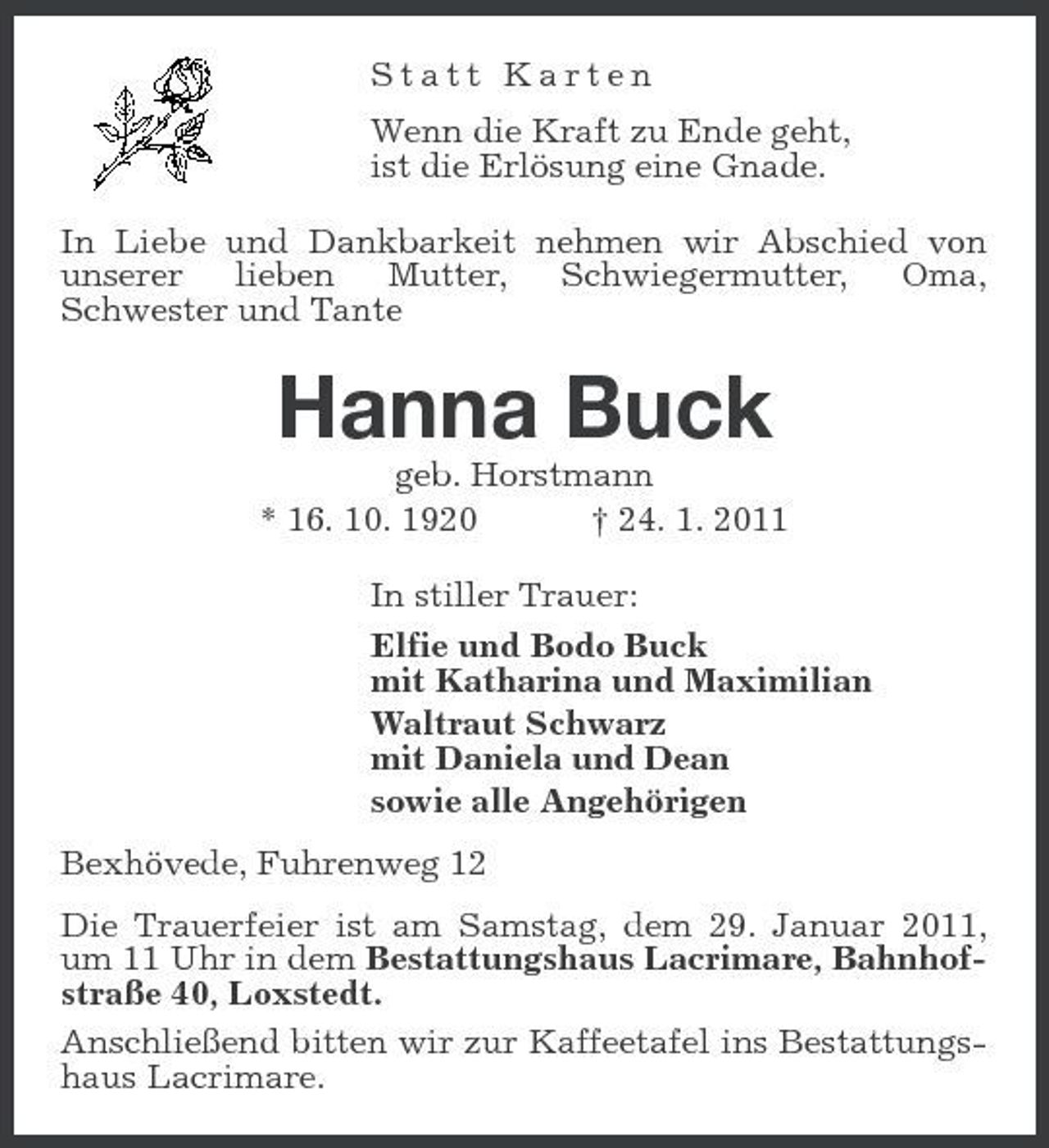 Statt Karten

Wenn die Kraft zu Ende geht,
ist die Erlösung eine Gnade.

In Liebe und Dankbarkeit nehmen wir Abschied von unserer lieben Mutter, Schwiegermutter, Oma, Schwester und Tante

Hanna Buck

geb. Horstmann

* 16. 10. 1920   † 24. 1. 2011

In stiller Trauer:

Elfie und Bodo Buck
mit Katharina und Maximilian

Waltraut Schwarz
mit Daniela und Dean

sowie alle Angehörigen

Bexhövede, Fuhrenweg 12

Die Trauerfeier ist am Samstag, dem 29. Januar 2011, um 11 Uhr in dem Bestattungshaus Lacrimare, Bahnhofstraße 40, Loxstedt.

Anschließend bitten wir zur Kaffeetafel ins Bestattungshaus Lacrimare.